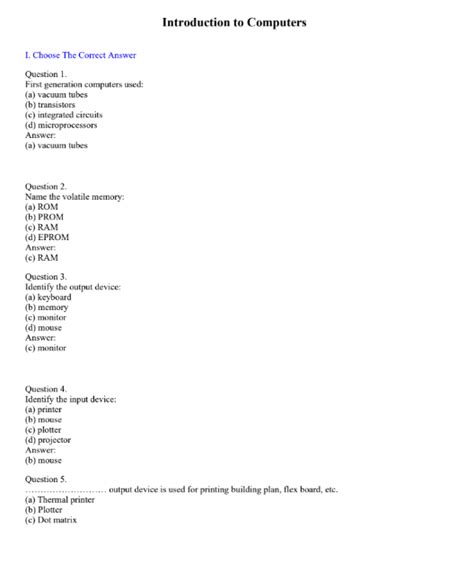 Introduction to Computers

I. Choose The Correct Answer

Question 1.
First generation computers used:
(a) vacuum tubes
(b) transistors
(c) integrated circuits
(d) microprocessors
Answer:
(a) vacuum tubes

Question 2.
Name the volatile memory:
(a) ROM
(b) PROM
(c) RAM
(d) EPROM
Answer:
(c) RAM

Question 3.
Identify the output device:
(a) keyboard
(b) memory
(c) monitor
(d) mouse
Answer:
(c) monitor

Question 4.
Identify the input device:
(a) printer
(b) mouse
(c) plotter
(d) projector
Answer:
(b) mouse

Question 5.
……………………… output device is used for printing building plan, flex board, etc.
(a) Thermal printer
(b) Plotter
(c) Dot matrix